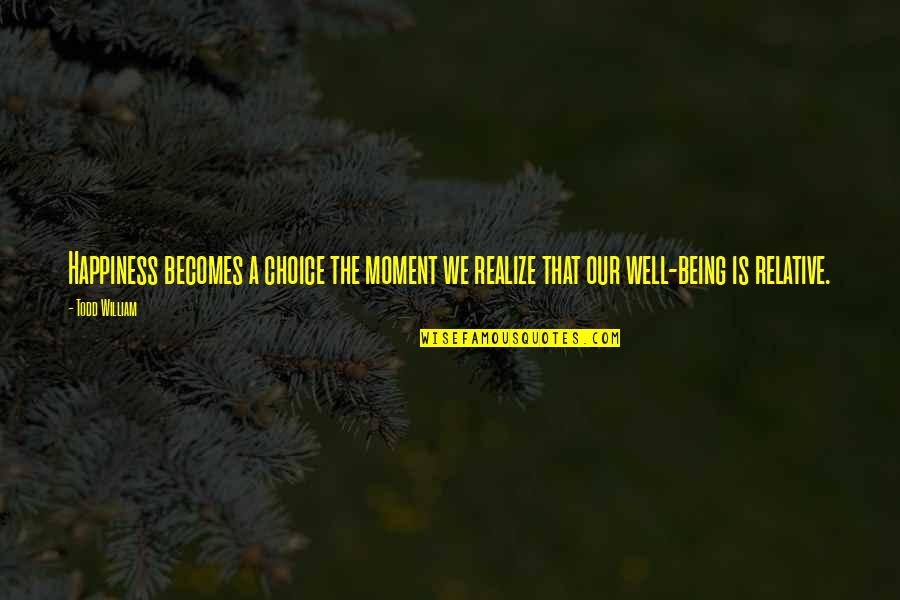 Happiness becomes a choice the moment we realize that our well-being is relative.

- Todd William

WISEFAMOUSQUOTES.COM